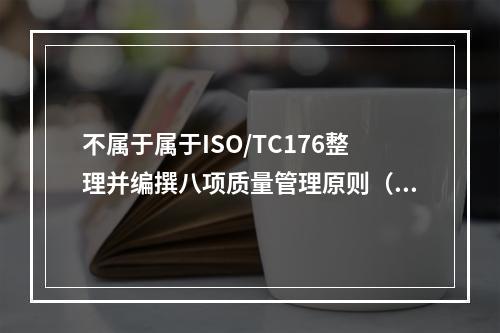 不属于属于ISO/TC176整理并编撰八项质量管理原则（...